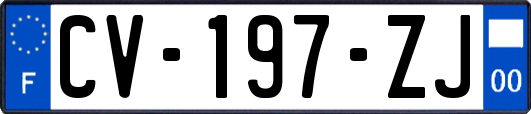 F
CV-197-ZJ
00